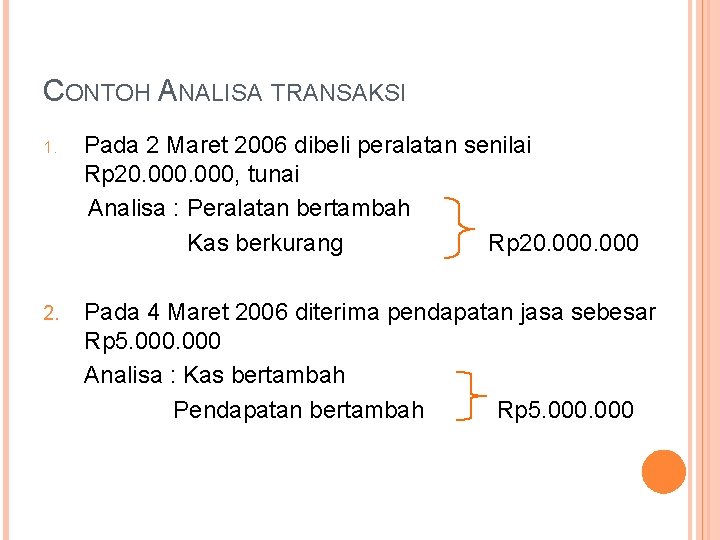 CONTOH ANALISA TRANSAKSI

1. Pada 2 Maret 2006 dibeli peralatan senilai Rp20.000.000, tunai

Analisa : Peralatan bertambah
Kas berkurang
Rp20.000.000

2. Pada 4 Maret 2006 diterima pendapatan jasa sebesar Rp5.000.000

Analisa : Kas bertambah
Pendapatan bertambah
Rp5.000.000